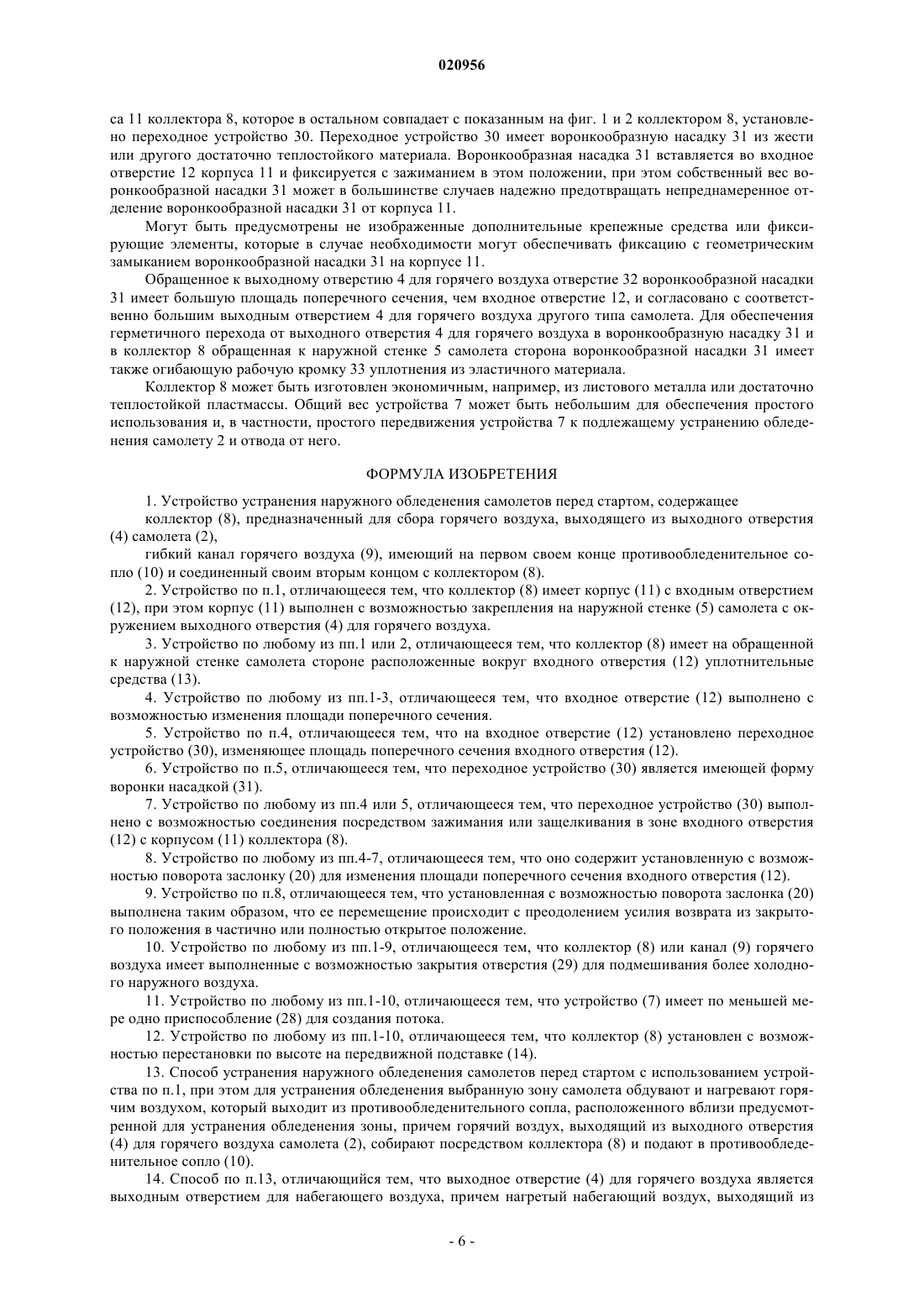 020956

са 11 коллектора 8, которое в остальном совпадает с показанным на фиг. 1 и 2 коллектором 8, установлено переходное устройство 30. Переходное устройство 30 имеет воронкообразную насадку 31 из жести или другого достаточно теплостойкого материала. Воронкообразная насадка 31 вставляется во входное отверстие 12 корпуса 11 и фиксируется с зажиманием в этом положении, при этом собственный вес воронкообразной насадки 31 может в большинстве случаев надежно предотвращать непреднамеренное отделение воронкообразной насадки 31 от корпуса 11.

Могут быть предусмотрены не изображенные дополнительные крепежные средства или фиксирующие элементы, которые в случае необходимости могут обеспечивать фиксацию с геометрическим замыканием воронкообразной насадки 31 на корпусе 11.

Обращенное к выходному отверстию 4 для горячего воздуха отверстие 32 воронкообразной насадки 31 имеет большую площадь поперечного сечения, чем входное отверстие 12, и согласовано с соответственно большим выходным отверстием 4 для горячего воздуха другого типа самолета. Для обеспечения герметичного перехода от выходного отверстия 4 для горячего воздуха в воронкообразную насадку 31 и в коллектор 8 обращенная к наружной стенке 5 самолета сторона воронкообразной насадки 31 имеет также огибающую рабочую кромку 33 уплотнения из эластичного материала.

Коллектор 8 может быть изготовлен экономичным, например, из листового металла или достаточно теплостойкой пластмассы. Общий вес устройства 7 может быть небольшим для обеспечения простого использования и, в частности, простого передвижения устройства 7 к подлежащему устранению обледенения самолету 2 и отвода от него.

ФОРМУЛА ИЗОБРЕТЕНИЯ

1. Устройство устранения наружного обледенения самолетов перед стартом, содержащее

коллектор (8), предназначенный для сбора горячего воздуха, выходящего из выходного отверстия (4) самолета (2),

гибкий канал горячего воздуха (9), имеющий на первом своем конце противообледенительное сопло (10) и соединенный своим вторым концом с коллектором (8).

2. Устройство по п.1, отличающееся тем, что коллектор (8) имеет корпус (11) с входным отверстием (12), при этом корпус (11) выполнен с возможностью закрепления на наружной стенке (5) самолета с окружением выходного отверстия (4) для горячего воздуха.

3. Устройство по любому из пп.1 или 2, отличающееся тем, что коллектор (8) имеет на обращенной к наружной стенке самолета стороне расположенные вокруг входного отверстия (12) уплотнительные средства (13).

4. Устройство по любому из пп.1-3, отличающееся тем, что входное отверстие (12) выполнено с возможностью изменения площади поперечного сечения.

5. Устройство по п.4, отличающееся тем, что на входное отверстие (12) установлено переходное устройство (30), изменяющее площадь поперечного сечения входного отверстия (12).

6. Устройство по п.5, отличающееся тем, что переходное устройство (30) является имеющей форму воронки насадкой (31).

7. Устройство по любому из пп.4 или 5, отличающееся тем, что переходное устройство (30) выполнено с возможностью соединения посредством зажимания или защелкивания в зоне входного отверстия (12) с корпусом (11) коллектора (8).

8. Устройство по любому из пп.4-7, отличающееся тем, что оно содержит установленную с возможностью поворота заслонку (20) для изменения площади поперечного сечения входного отверстия (12).

9. Устройство по п.8, отличающееся тем, что установленная с возможностью поворота заслонка (20) выполнена таким образом, что ее перемещение происходит с преодолением усилия возврата из закрытого положения в частично или полностью открытое положение.

10. Устройство по любому из пп.1-9, отличающееся тем, что коллектор (8) или канал (9) горячего воздуха имеет выполненные с возможностью закрытия отверстия (29) для подмешивания более холодного наружного воздуха.

11. Устройство по любому из пп.1-10, отличающееся тем, что устройство (7) имеет по меньшей мере одно приспособление (28) для создания потока.

12. Устройство по любому из пп.1-10, отличающееся тем, что коллектор (8) установлен с возможностью перестановки по высоте на передвижной подставке (14).

13. Способ устранения наружного обледенения самолетов перед стартом с использованием устройства по п.1, при этом для устранения обледенения выбранную зону самолета обдувают и нагревают горячим воздухом, который выходит из противообледенительного сопла, расположенного вблизи предусмотренной для устранения обледенения зоны, причем горячий воздух, выходящий из выходного отверстия (4) для горячего воздуха самолета (2), собирают посредством коллектора (8) и подают в противообледенительное сопло (10).

14. Способ по п.13, отличающийся тем, что выходное отверстие (4) для горячего воздуха является выходным отверстием для набегающего воздуха, причем нагретый набегающий воздух, выходящий из

- 6 -